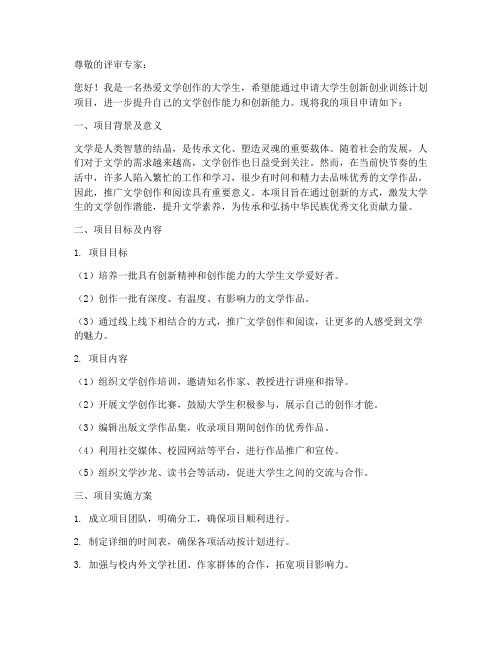 尊敬的评审专家：

您好！我是一名热爱文学创作的大学生，希望能通过申请大学生创新创业训练计划项目，进一步提升自己的文学创作能力和创新能力。现将我的项目申请如下：

一、项目背景及意义

文学是人类智慧的结晶，是传承文化、塑造灵魂的重要载体。随着社会的发展，人们对于文学的需求越来越高，文学创作也日益受到关注。然而，在当前快节奏的生活中，许多人陷入繁忙的工作和学习，很少有时间和精力去品味优秀的文学作品。因此，推广文学创作和阅读具有重要意义。本项目旨在通过创新的方式，激发大学生的文学创作潜能，提升文学素养，为传承和弘扬中华民族优秀文化贡献力量。

二、项目目标及内容

1. 项目目标

（1）培养一批具有创新精神和创作能力的大学生文学爱好者。

（2）创作一批有深度、有温度、有影响力的文学作品。

（3）通过线上线下相结合的方式，推广文学创作和阅读，让更多的人感受到文学的魅力。

2. 项目内容

（1）组织文学创作培训，邀请知名作家、教授进行讲座和指导。

（2）开展文学创作比赛，鼓励大学生积极参与，展示自己的创作才能。

（3）编辑出版文学作品集，收录项目期间创作的优秀作品。

（4）利用社交媒体、校园网站等平台，进行作品推广和宣传。

（5）组织文学沙龙、读书会等活动，促进大学生之间的交流与合作。

三、项目实施方案

1. 成立项目团队，明确分工，确保项目顺利进行。

2. 制定详细的时间表，确保各项活动按计划进行。

3. 加强与校内外文学社团、作家群体的合作，拓宽项目影响力。